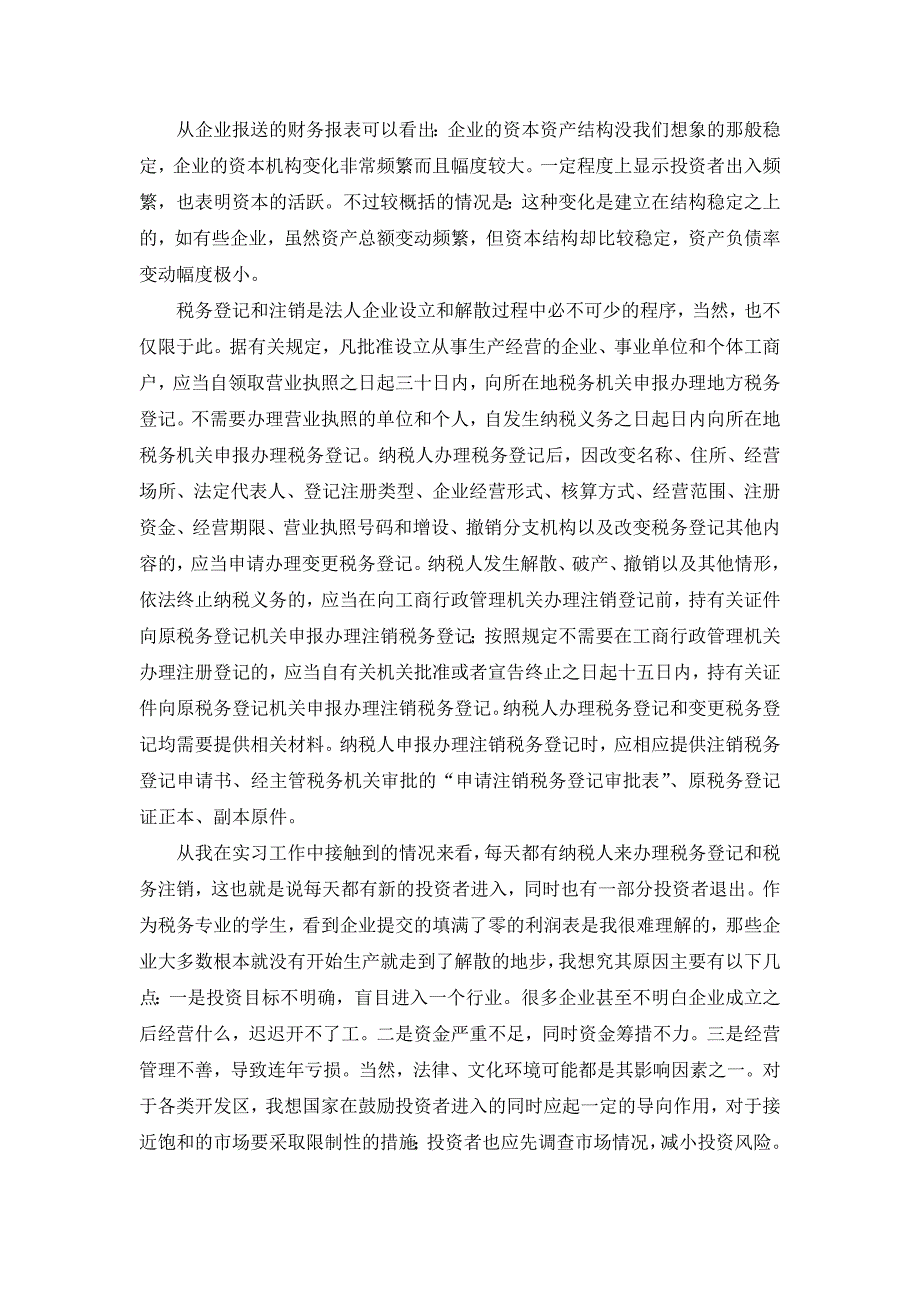 从企业报送的财务报表可以看出：企业的资本资产结构没我们想象的那般稳定，企业的资本机构变化非常频繁而且幅度较大。一定程度上显示投资者出入频繁，也表明资本的活跃。不过较概括的情况是：这种变化是建立在结构稳定之上的，如有些企业，虽然资产总额变动频繁，但资本结构却比较稳定，资产负债率变动幅度极小。

税务登记和注销是法人企业设立和解散过程中必不可少的程序，当然，也不仅限于此。据有关规定，凡批准设立从事生产经营的企业、事业单位和个体工商户，应当自领取营业执照之日起三十日内，向所在地税务机关申报办理地方税务登记。不需要办理营业执照的单位和个人，自发生纳税义务之日起日内向所在地税务机关申报办理税务登记。纳税人办理税务登记后，因改变名称、住所、经营场所、法定代表人、登记注册类型、企业经营形式、核算方式、经营范围、注册资金、经营期限、营业执照号码和增设、撤销分支机构以及改变税务登记其他内容的，应当申请办理变更税务登记。纳税人发生解散、破产、撤销以及其他情形，依法终止纳税义务的，应当在向工商行政管理机关办理注销登记前，持有关证件向原税务登记机关申报办理注销税务登记；按照规定不需要在工商行政管理机关办理注册登记的，应当自有关机关批准或者宣告终止之日起十五日内，持有关证件向原税务登记机关申报办理注销税务登记。纳税人办理税务登记和变更税务登记均需要提供相关材料。纳税人申报办理注销税务登记时，应相应提供注销税务登记申请书、经主管税务机关审批的“申请注销税务登记审批表”、原税务登记证正本、副本原件。

从我在实习工作中接触到的情况来看，每天都有纳税人来办理税务登记和税务注销，这也就是说每天都有新的投资者进入，同时也有一部分投资者退出。作为税务专业的学生，看到企业提交的填满了零的利润表是我很难理解的，那些企业大多数根本就没有开始生产就走到了解散的地步，我想究其原因主要有以下几点：一是投资目标不明确，盲目进入一个行业。很多企业甚至不明白企业成立之后经营什么，迟迟开不了工。二是资金严重不足，同时资金筹措不力。三是经营管理不善，导致连年亏损。当然，法律、文化环境可能都是其影响因素之一。对于各类开发区，我想国家在鼓励投资者进入的同时应起一定的导向作用，对于接近饱和的市场要采取限制性的措施；投资者也应先调查市场情况，减小投资风险。